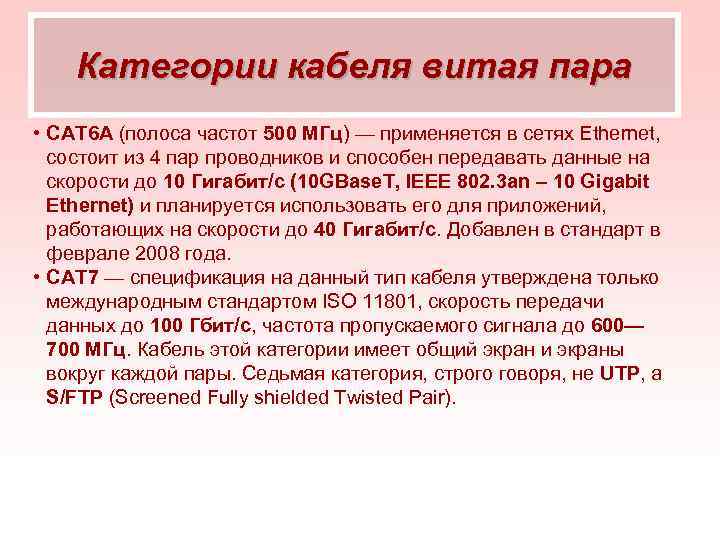 Категории кабеля витая пара

• CAT6A (полоса частот 500 МГц) — применяется в сетях Ethernet, состоит из 4 пар проводников и способен передавать данные на скорости до 10 Гигабит/с (10GBaseT, IEEE 802.3an – 10 Gigabit Ethernet) и планируется использовать его для приложений, работающих на скорости до 40 Гигабит/с. Добавлен в стандарт в феврале 2008 года.
• CAT7 — спецификация на данный тип кабеля утверждена только международным стандартом ISO 11801, скорость передачи данных до 100 Гбит/с, частота пропускаемого сигнала до 600—700 МГц. Кабель этой категории имеет общий экран и экраны вокруг каждой пары. Седьмая категория, строго говоря, не UTP, а S/FTP (Screened Fully shielded Twisted Pair).